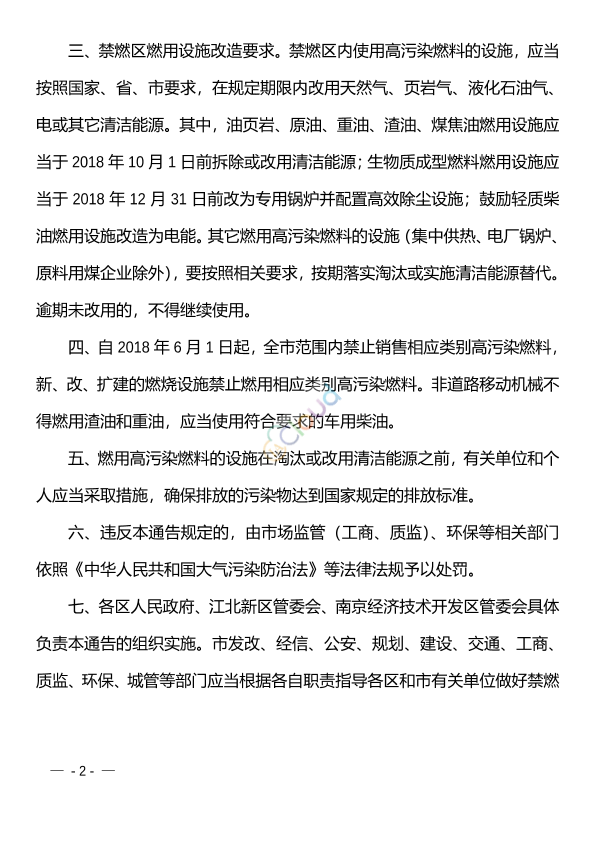 三、禁燃区燃用设施改造要求。禁燃区内使用高污染燃料的设施，应当按照国家、省、市要求，在规定期限内改用天然气、页岩气、液化石油气、电或其它清洁能源。其中，油页岩、原油、重油、渣油、煤焦油燃用设施应当于 2018 年 10 月 1 日前拆除或改用清洁能源；生物质成型燃料燃用设施应当于 2018 年 12 月 31 日前改为专用锅炉并配置高效除尘设施；鼓励轻质柴油燃用设施改造为电能。其它燃用高污染燃料的设施（集中供热、电厂锅炉、原料用煤企业除外），要按照相关要求，按期落实淘汰或实施清洁能源替代。逾期未改用的，不得继续使用。

四、自 2018 年 6 月 1 日起，全市范围内禁止销售相应类别高污染燃料，新、改、扩建的燃烧设施禁止燃用相应类别高污染燃料。非道路移动机械不得燃用渣油和重油，应当使用符合要求的车用柴油。

五、燃用高污染燃料的设施在淘汰或改用清洁能源之前，有关单位和个人应当采取措施，确保排放的污染物达到国家规定的排放标准。

六、违反本通告规定的，由市场监管（工商、质监）、环保等相关部门依照《中华人民共和国大气污染防治法》等法律法规予以处罚。

七、各区人民政府、江北新区管委会、南京经济技术开发区管委会具体负责本通告的组织实施。市发改、经信、公安、规划、建设、交通、工商、质监、环保、城管等部门应当根据各自职责指导各区和市有关单位做好禁燃

— - 2 - —